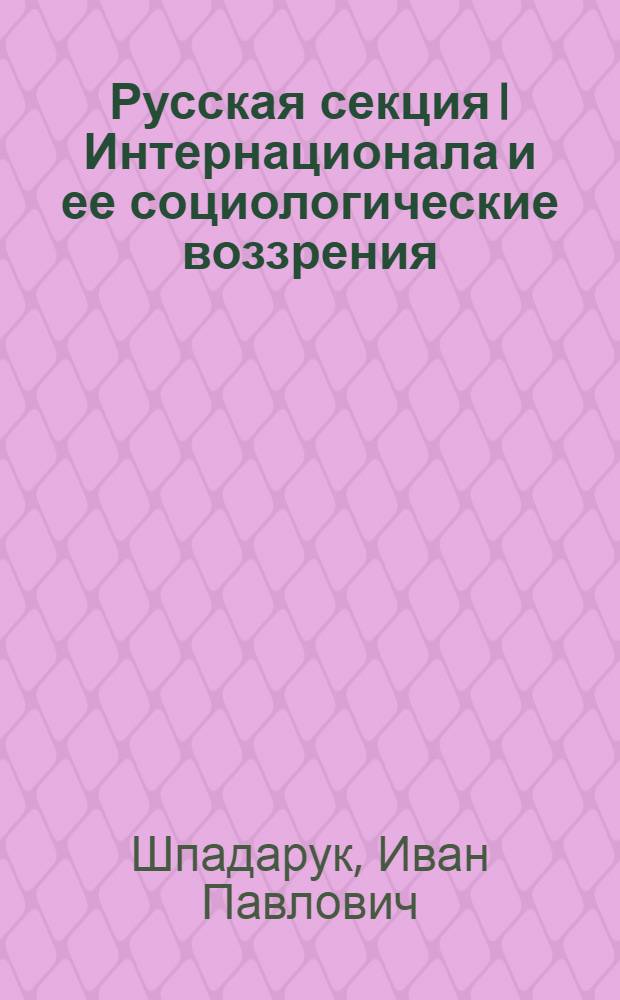 Русская секция I Интернационала и ее социологические воззрения

Шпадарук, Иван Павлович